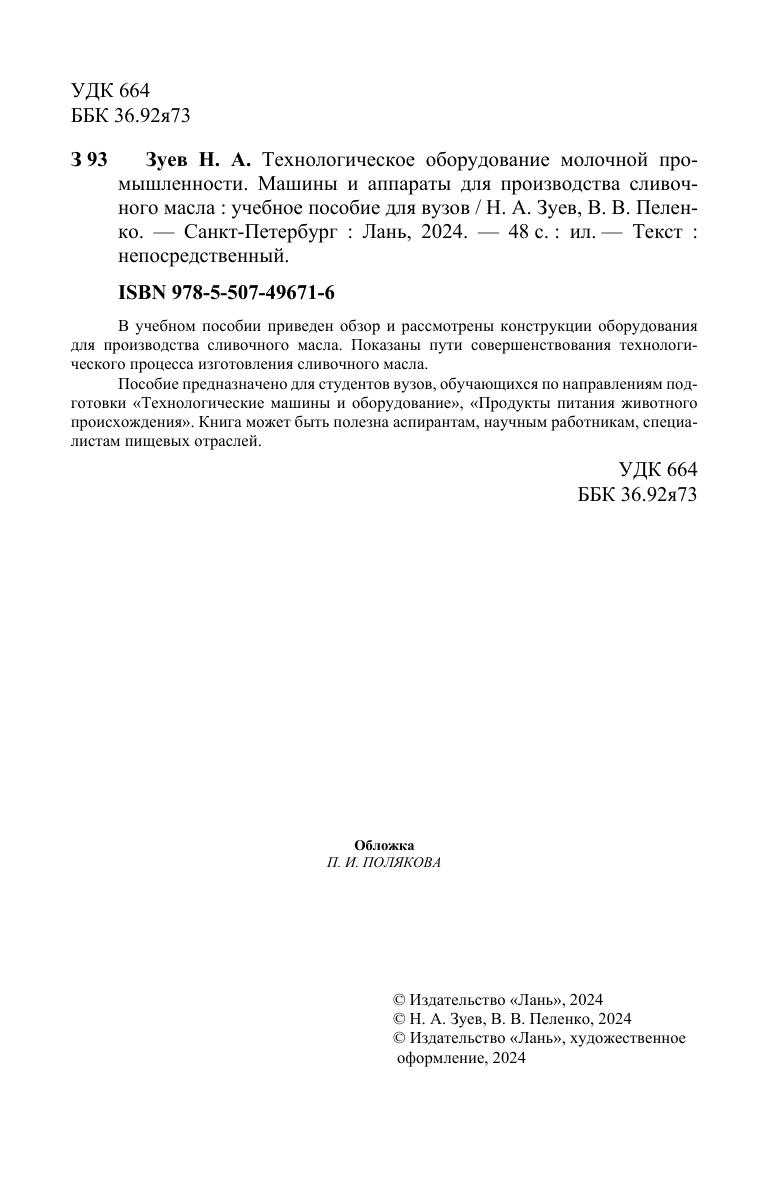 УДК 664
ББК 36.92я73

З 93 Зуев Н. А. Технологическое оборудование молочной промышленности. Машины и аппараты для производства сливочного масла : учебное пособие для вузов / Н. А. Зуев, В. В. Пеленко. — Санкт-Петербург : Лань, 2024. — 48 с. : ил. — Текст : непосредственный.

ISBN 978-5-507-49671-6

В учебном пособии приведен обзор и рассмотрены конструкции оборудования для производства сливочного масла. Показаны пути совершенствования технологического процесса изготовления сливочного масла.

Пособие предназначено для студентов вузов, обучающихся по направлениям подготовки «Технологические машины и оборудование», «Продукты питания животного происхождения». Книга может быть полезна аспирантам, научным работникам, специалистам пищевых отраслей.

УДК 664
ББК 36.92я73

Обложка
П. И. ПОЛЯКОВА

© Издательство «Лань», 2024
© Н. А. Зуев, В. В. Пеленко, 2024
© Издательство «Лань», художественное оформление, 2024